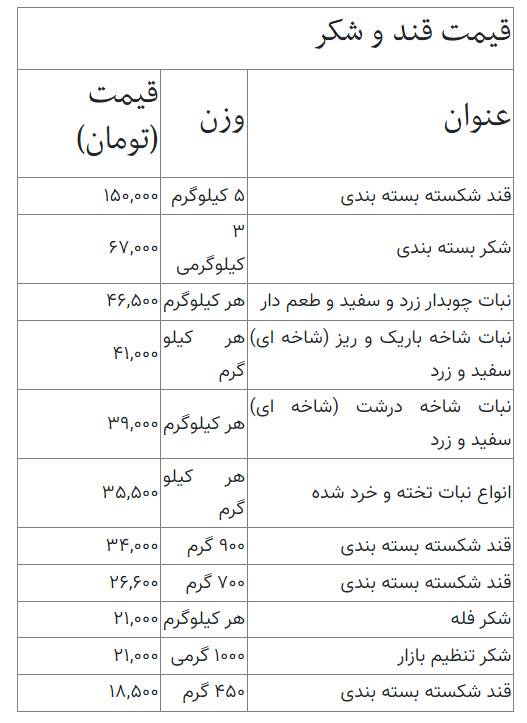 قیمت قند و شکر

| عنوان | وزن | قیمت (تومان) |
|---|---|---|
| قند شکسته بسته بندی | ۵ کیلوگرم | ۱۵۰,۰۰۰ |
| شکر بسته بندی | ۳ کیلوگرمی | ۶۷,۰۰۰ |
| نبات چوبدار زرد و سفید و طعم دار | هر کیلوگرم | ۴۶,۵۰۰ |
| نبات شاخه باریک و ریز (شاخه ای) سفید و زرد | هر کیلو گرم | ۴۱,۰۰۰ |
| نبات شاخه درشت (شاخه ای) سفید و زرد | هر کیلوگرم | ۳۹,۰۰۰ |
| انواع نبات تخته و خرد شده | هر کیلو گرم | ۳۵,۵۰۰ |
| قند شکسته بسته بندی | ۹۰۰ گرم | ۳۴,۰۰۰ |
| قند شکسته بسته بندی | ۷۰۰ گرم | ۲۶,۶۰۰ |
| شکر فله | هر کیلوگرم | ۲۱,۰۰۰ |
| شکر تنظیم بازار | ۱۰۰۰ گرمی | ۲۱,۰۰۰ |
| قند شکسته بسته بندی | ۴۵۰ گرم | ۱۸,۵۰۰ |